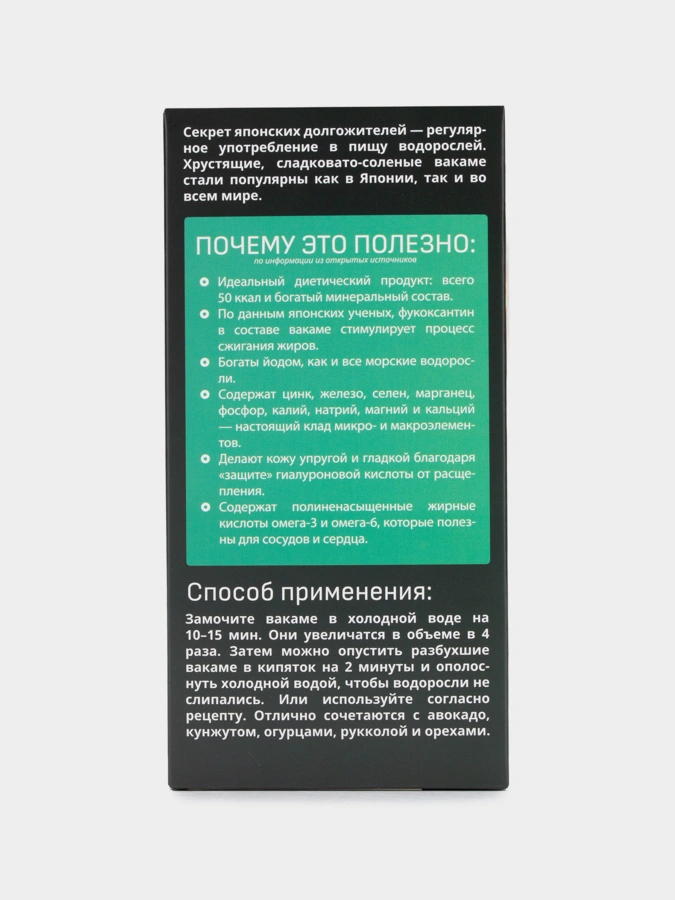 Секрет японских долгожителей — регулярное употребление в пищу водорослей. Хрустящие, сладковато-соленые вакаме стали популярны как в Японии, так и во всем мире.

ПОЧЕМУ ЭТО ПОЛЕЗНО:
по информации из открытых источников

Идеальный диетический продукт: всего 50 ккал и богатый минеральный состав.

По данным японских ученых, фукоксантин в составе вакаме стимулирует процесс сжигания жиров.

Богаты йодом, как и все морские водоросли.

Содержат цинк, железо, селен, марганец, фосфор, калий, натрий, магний и кальций — настоящий клад микро- и макроэлементов.

Делают кожу упругой и гладкой благодаря «защите» гиалуроновой кислоты от расщепления.

Содержат полиненасыщенные жирные кислоты омега-3 и омега-6, которые полезны для сосудов и сердца.

Способ применения:

Замочите вакаме в холодной воде на 10–15 мин. Они увеличатся в объеме в 4 раза. Затем можно опустить разбухшие вакаме в кипяток на 2 минуты и ополоснуть холодной водой, чтобы водоросли не слипались. Или используйте согласно рецепту. Отлично сочетаются с авокадо, кунжутом, огурцами, рукколой и орехами.